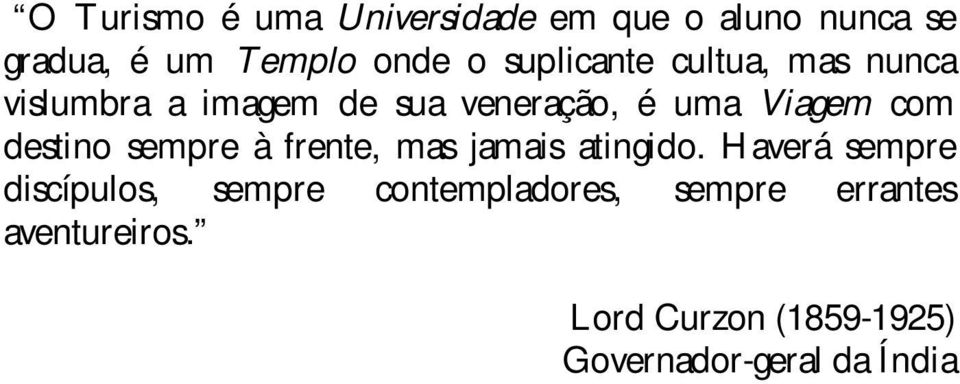 “O Turismo é uma Universidade em que o aluno nunca se gradua, é um Templo onde o suplicante cultua, mas nunca vislumbra a imagem de sua veneração, é uma Viagem com destino sempre à frente, mas jamais atingido. Haverá sempre discípulos, sempre contempladores, sempre errantes aventureiros.”

Lord Curzon (1859-1925)
Governador-geral da Índia